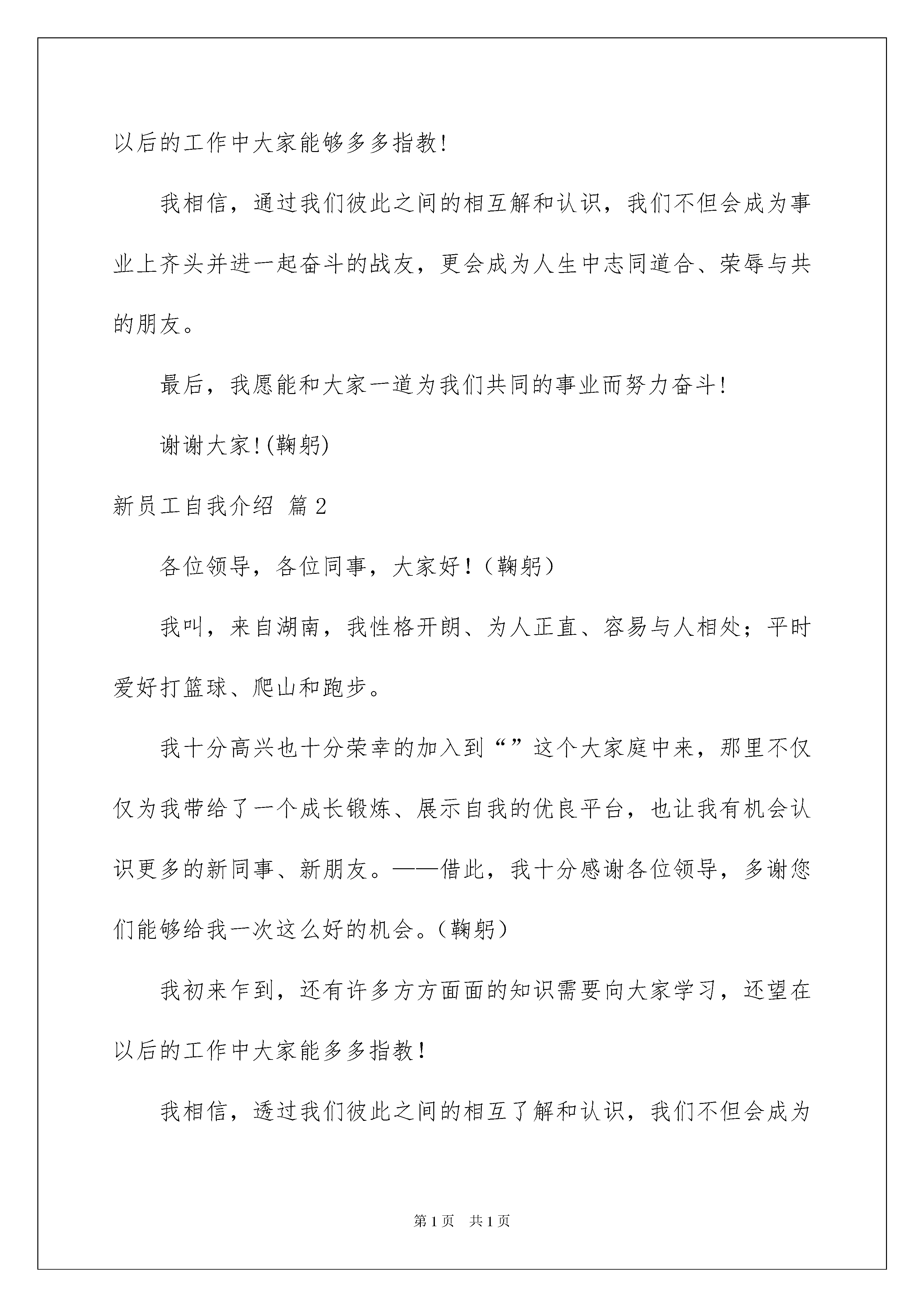 以后的工作中大家能够多多指教!

我相信，通过我们彼此之间的相互解和认识，我们不但会成为事业上齐头并进一起奋斗的战友，更会成为人生中志同道合、荣辱与共的朋友。

最后，我愿能和大家一道为我们共同的事业而努力奋斗!

谢谢大家!(鞠躬)

新员工自我介绍 篇2

各位领导，各位同事，大家好!（鞠躬）

我叫，来自湖南，我性格开朗、为人正直、容易与人相处；平时爱好打篮球、爬山和跑步。

我十分高兴也十分荣幸的加入到“”这个大家庭中来，那里不仅仅为我带给了一个成长锻炼、展示自我的优良平台，也让我有机会认识更多的新同事、新朋友。——借此，我十分感谢各位领导，多谢您们能够给我一次这么好的机会。（鞠躬）

我初来乍到，还有许多方方面面的知识需要向大家学习，还望在以后的工作中大家能多多指教!

我相信，透过我们彼此之间的相互了解和认识，我们不但会成为

第1页 共1页